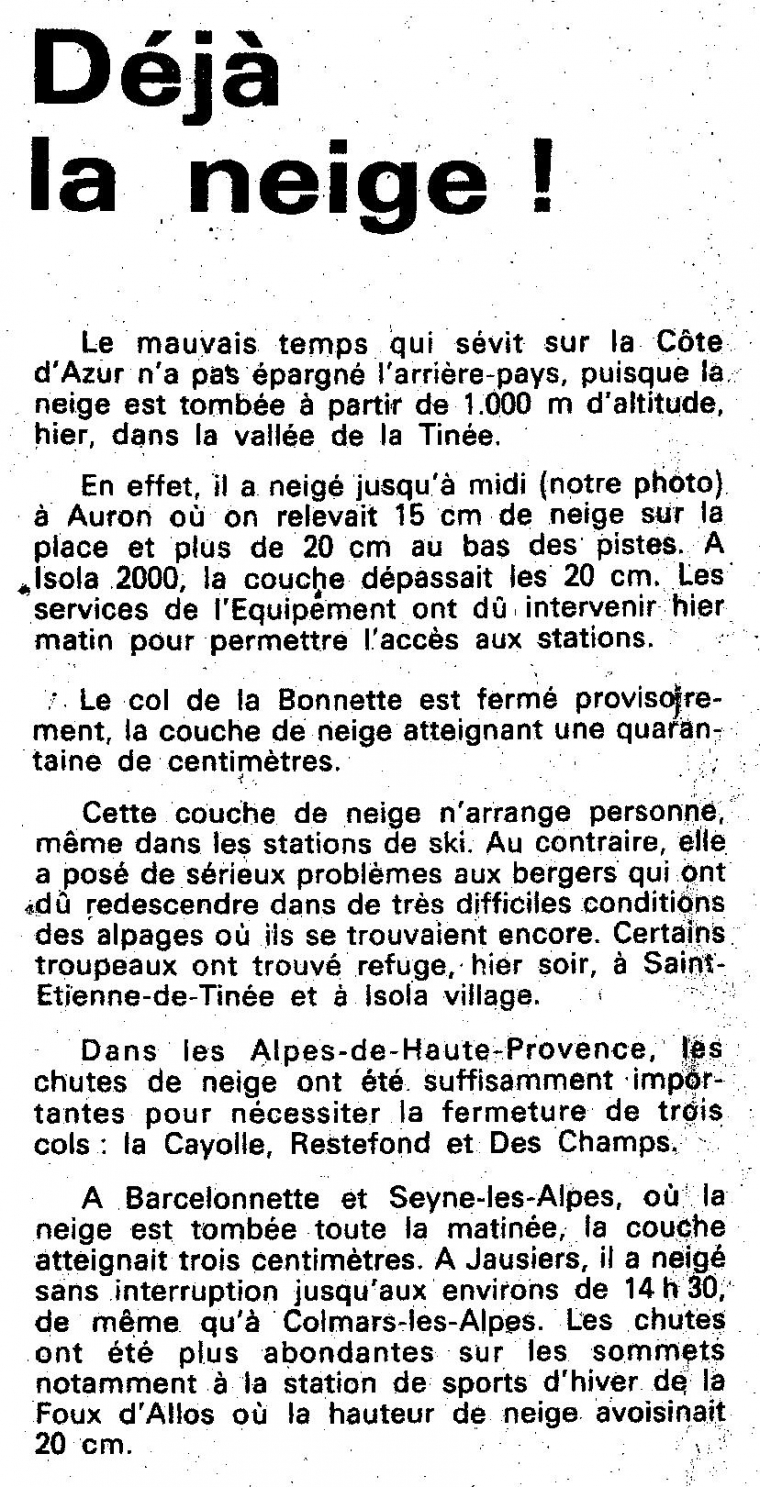 Déjà la neige !

Le mauvais temps qui sévit sur la Côte d'Azur n'a pas épargné l'arrière-pays, puisque la neige est tombée à partir de 1.000 m d'altitude, hier, dans la vallée de la Tinée.

En effet, il a neigé jusqu'à midi (notre photo) à Auron où on relevait 15 cm de neige sur la place et plus de 20 cm au bas des pistes. A Isola 2000, la couche dépassait les 20 cm. Les services de l'Equipement ont dû intervenir hier matin pour permettre l'accès aux stations.

Le col de la Bonnette est fermé provisoirement, la couche de neige atteignant une quarantaine de centimètres.

Cette couche de neige n'arrange personne, même dans les stations de ski. Au contraire, elle a posé de sérieux problèmes aux bergers qui ont dû redescendre dans de très difficiles conditions des alpages où ils se trouvaient encore. Certains troupeaux ont trouvé refuge, hier soir, à Saint-Etienne-de-Tinée et à Isola village.

Dans les Alpes-de-Haute-Provence, les chutes de neige ont été suffisamment importantes pour nécessiter la fermeture de trois cols : la Cayolle, Restefond et Des Champs.

A Barcelonnette et Seyne-les-Alpes, où la neige est tombée toute la matinée, la couche atteignait trois centimètres. A Jausiers, il a neigé sans interruption jusqu'aux environs de 14 h 30, de même qu'à Colmars-les-Alpes. Les chutes ont été plus abondantes sur les sommets notamment à la station de sports d'hiver de la Foux d'Allos où la hauteur de neige avoisinait 20 cm.